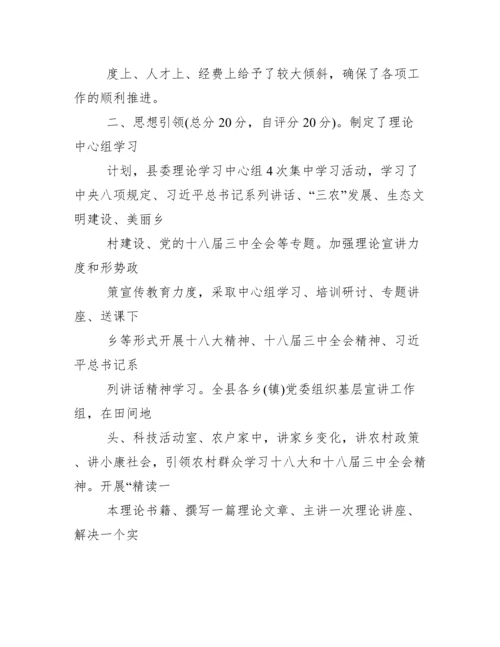 度上、人才上、经费上给予了较大倾斜，确保了各项工作的顺利推进。

二、思想引领(总分 20 分，自评分 20 分)。制定了理论中心组学习

计划，县委理论学习中心组 4 次集中学习活动，学习了中央八项规定、习近平总书记系列讲话、“三农”发展、生态文明建设、美丽乡

村建设、党的十八届三中全会等专题。加强理论宣讲力度和形势政

策宣传教育力度，采取中心组学习、培训研讨、专题讲座、送课下

乡等形式开展十八大精神、十八届三中全会精神、习近平总书记系

列讲话精神学习。全县各乡(镇)党委组织基层宣讲工作组，在田间地

头、科技活动室、农户家中，讲家乡变化，讲农村政策、讲小康社会，引领农村群众学习十八大和十八届三中全会精神。开展“精读一

本理论书籍、撰写一篇理论文章、主讲一次理论讲座、解决一个实